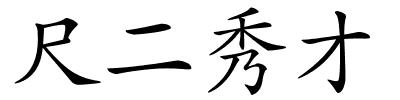 尺二秀才